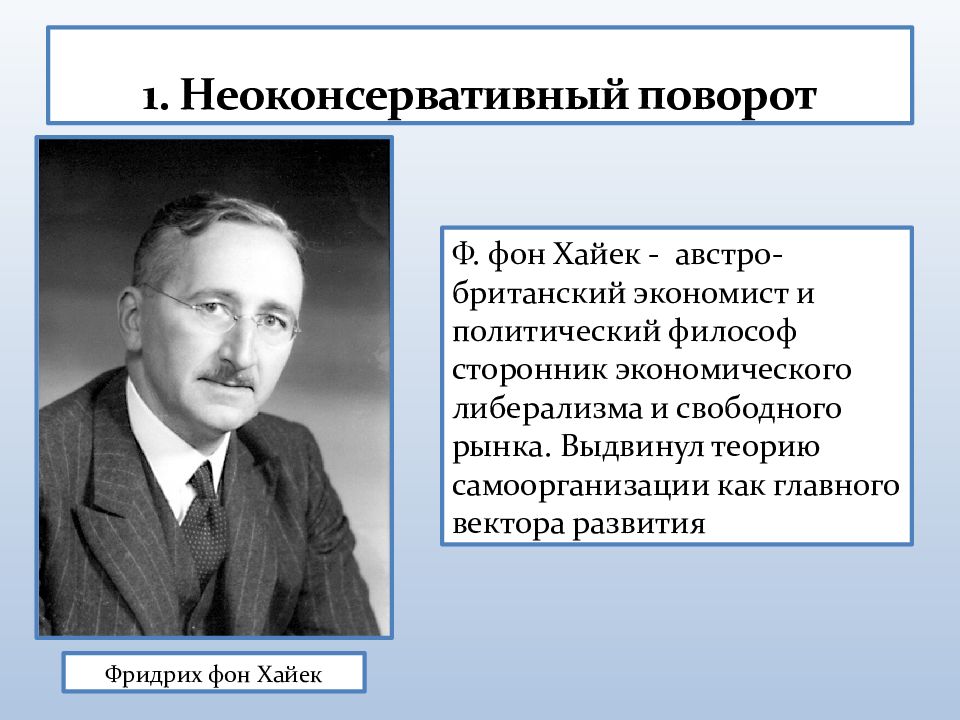 1. Неоконсервативный поворот

Ф. фон Хайек - австро-британский экономист и политический философ сторонник экономического либерализма и свободного рынка. Выдвинул теорию самоорганизации как главного вектора развития

Фридрих фон Хайек